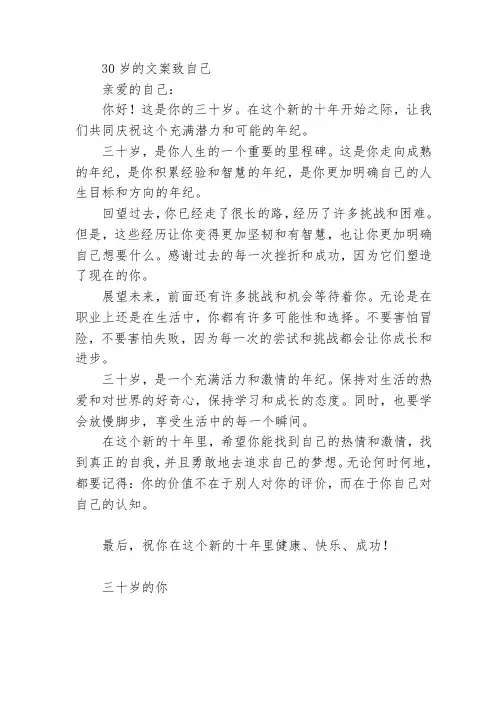 30 岁的文案致自己

亲爱的自己：

你好！这是你的三十岁。在这个新的十年开始之际，让我们共同庆祝这个充满潜力和可能的年纪。

三十岁，是你人生的一个重要的里程碑。这是你走向成熟的年纪，是你积累经验和智慧的年纪，是你更加明确自己的人生目标和方向的年纪。

回望过去，你已经走了很长的路，经历了许多挑战和困难。但是，这些经历让你变得更加坚韧和有智慧，也让你更加明确自己想要什么。感谢过去的每一次挫折和成功，因为它们塑造了现在的你。

展望未来，前面还有许多挑战和机会等待着你。无论是在职业上还是在生活中，你都有许多可能性和选择。不要害怕冒险，不要害怕失败，因为每一次的尝试和挑战都会让你成长和进步。

三十岁，是一个充满活力和激情的年纪。保持对生活的热爱和对世界的好奇心，保持学习和成长的态度。同时，也要学会放慢脚步，享受生活中的每一个瞬间。

在这个新的十年里，希望你能找到自己的热情和激情，找到真正的自我，并且勇敢地去追求自己的梦想。无论何时何地，都要记得：你的价值不在于别人对你的评价，而在于你自己对自己的认知。

最后，祝你在这个新的十年里健康、快乐、成功！

三十岁的你